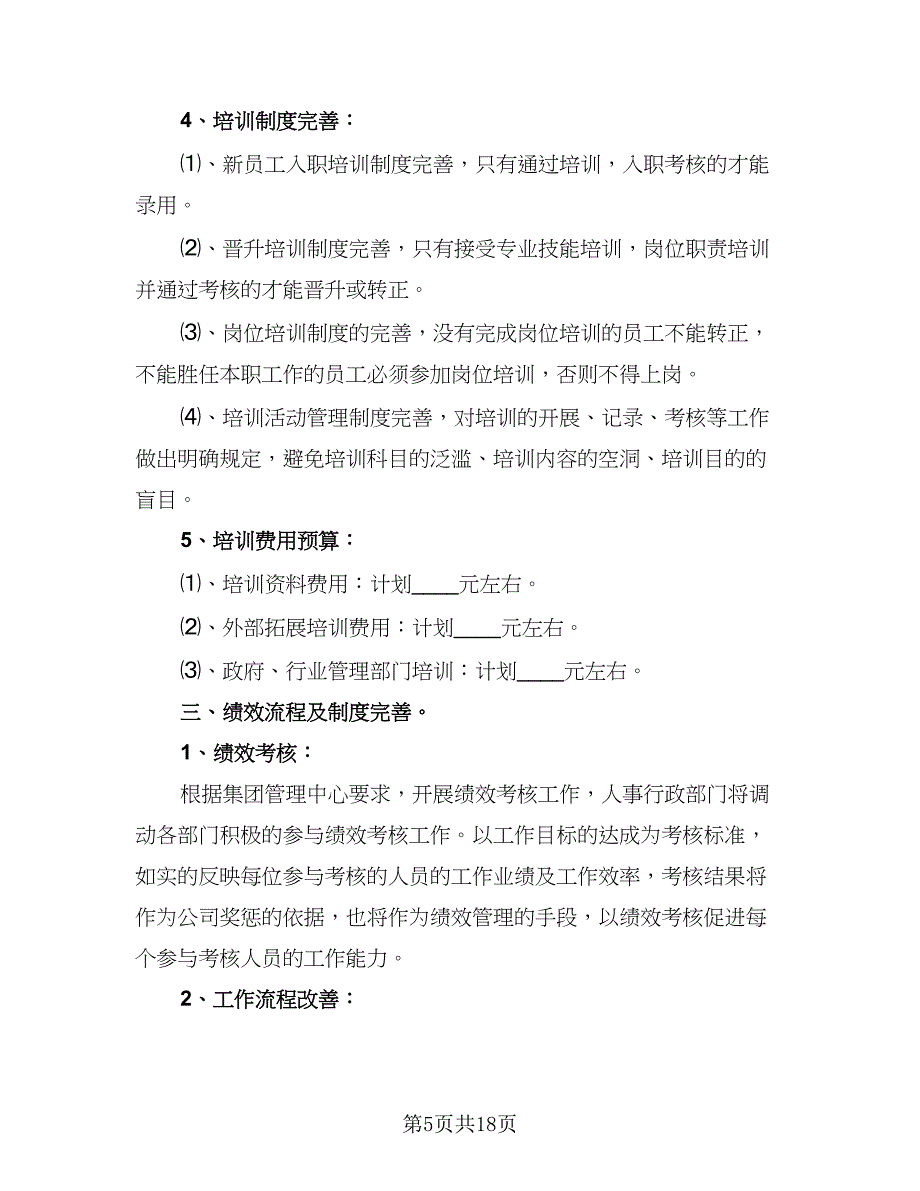 4、培训制度完善：

⑴、新员工入职培训制度完善，只有通过培训，入职考核的才能录用。

⑵、晋升培训制度完善，只有接受专业技能培训，岗位职责培训并通过考核的才能晋升或转正。

⑶、岗位培训制度的完善，没有完成岗位培训的员工不能转正，不能胜任本职工作的员工必须参加岗位培训，否则不得上岗。

⑷、培训活动管理制度完善，对培训的开展、记录、考核等工作做出明确规定，避免培训科目的泛滥、培训内容的空洞、培训目的的盲目。

5、培训费用预算：

⑴、培训资料费用：计划____元左右。

⑵、外部拓展培训费用：计划____元左右。

⑶、政府、行业管理部门培训：计划____元左右。

三、绩效流程及制度完善。

1、绩效考核：

根据集团管理中心要求，开展绩效考核工作，人事行政部门将调动各部门积极的参与绩效考核工作。以工作目标的达成为考核标准，如实的反映每位参与考核的人员的工作业绩及工作效率，考核结果将作为公司奖惩的依据，也将作为绩效管理的手段，以绩效考核促进每个参与考核人员的工作能力。

2、工作流程改善：

第5页共18页